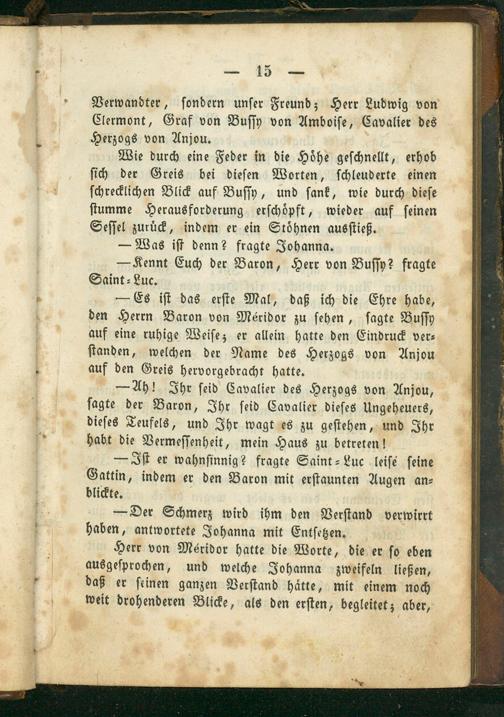 — 15 —

Verwandter, sondern unser Freund; Herr Ludwig von Clermont, Graf von Bussy von Amboise, Cavalier des Herzogs von Anjou.

Wie durch eine Feder in die Höhe geschnellt, erhob sich der Greis bei diesen Worten, schleuderte einen schrecklichen Blick auf Bussy, und sank, wie durch diese stumme Herausforderung erschöpft, wieder auf seinen Sessel zurück, indem er ein Stöhnen ausstieß.

— Was ist denn? fragte Johanna.

— Kennt Euch der Baron, Herr von Bussy? fragte Saint-Luc.

— Es ist das erste Mal, daß ich die Ehre habe, den Herrn Baron von Méridor zu sehen, sagte Bussy auf eine ruhige Weise; er allein hatte den Eindruck verstanden, welchen der Name des Herzogs von Anjou auf den Greis hervorgebracht hatte.

— Ah! Ihr seid Cavalier des Herzogs von Anjou, sagte der Baron, Ihr seid Cavalier dieses Ungeheuers, dieses Teufels, und Ihr wagt es zu gestehen, und Ihr habt die Vermessenheit, mein Haus zu betreten!

— Ist er wahnsinnig? fragte Saint-Luc leise seine Gattin, indem er den Baron mit erstaunten Augen anblickte.

— Der Schmerz wird ihm den Verstand verwirrt haben, antwortete Johanna mit Entsetzen.

Herr von Méridor hatte die Worte, die er so eben ausgesprochen, und welche Johanna zweifeln ließen, daß er seinen ganzen Verstand hätte, mit einem noch weit drohenderen Blicke, als den ersten, begleitet; aber,